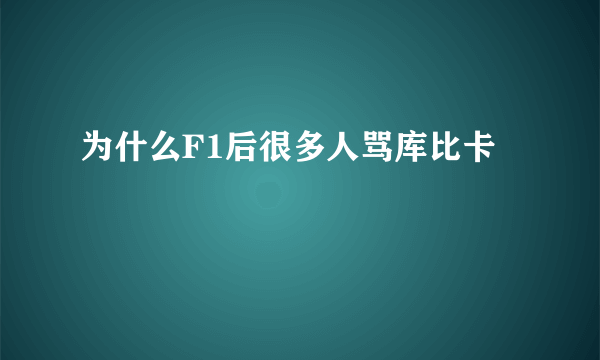 为什么F1后很多人骂库比卡